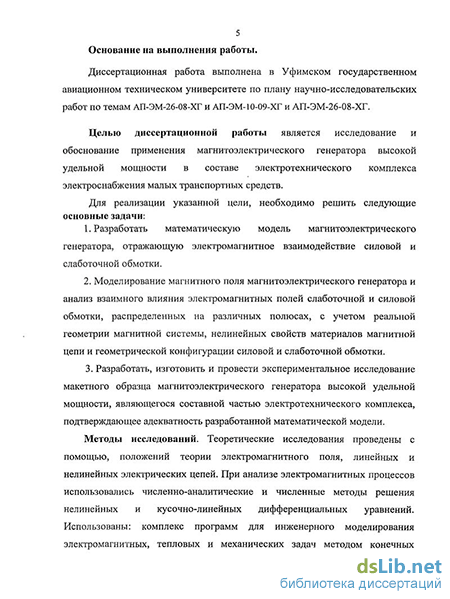 5

Основание на выполнения работы.

Диссертационная работа выполнена в Уфимском государственном авиационном техническом университете по плану научно-исследовательских работ по темам АП-ЭМ-26-08-ХГ и АП-ЭМ-10-09-ХГ и АП-ЭМ-26-08-ХГ.

Целью диссертационной работы является исследование и обоснование применения магнитоэлектрического генератора высокой удельной мощности в составе электротехнического комплекса электроснабжения малых транспортных средств.

Для реализации указанной цели, необходимо решить следующие основные задачи:

1. Разработать математическую модель магнитоэлектрического генератора, отражающую электромагнитное взаимодействие силовой и слаботочной обмотки.

2. Моделирование магнитного поля магнитоэлектрического генератора и анализ взаимного влияния электромагнитных полей слаботочной и силовой обмотки, распределенных на различных полюсах, с учетом реальной геометрии магнитной системы, нелинейных свойств материалов магнитной цепи и геометрической конфигурации силовой и слаботочной обмотки.

3. Разработать, изготовить и провести экспериментальное исследование макетного образца магнитоэлектрического генератора высокой удельной мощности, являющегося составной частью электротехнического комплекса, подтверждающее адекватность разработанной математической модели.

Методы исследований. Теоретические исследования проведены с помощью, положений теории электромагнитного поля, линейных и нелинейных электрических цепей. При анализе электромагнитных процессов использовались численно-аналитические и численные методы решения нелинейных и кусочно-линейных дифференциальных уравнений. Использованы: комплекс программ для инженерного моделирования электромагнитных, тепловых и механических задач методом конечных

dsLib.net
библиотека диссертаций